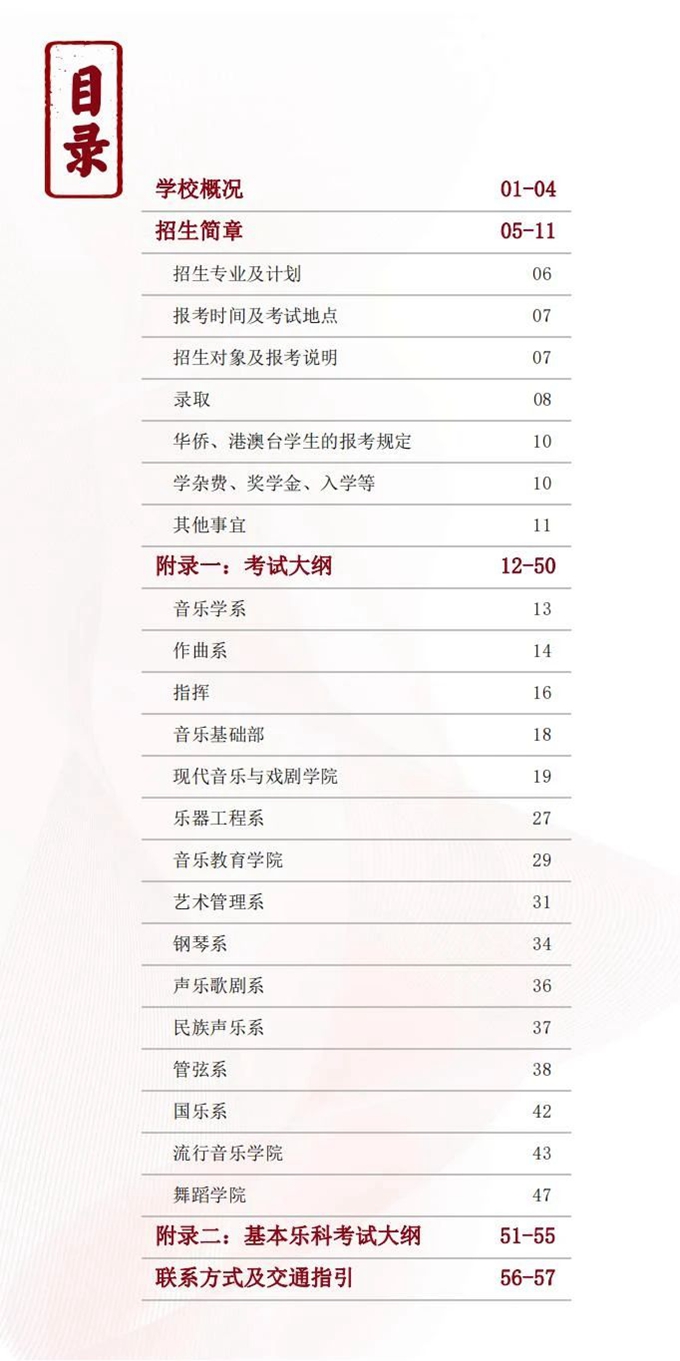 目录

学校概况 01-04

招生简章 05-11

招生专业及计划 06

报考时间及考试地点 07

招生对象及报考说明 07

录取 08

华侨、港澳台学生的报考规定 10

学杂费、奖学金、入学等 10

其他事宜 11

附录一：考试大纲 12-50

音乐学系 13

作曲系 14

指挥 16

音乐基础部 18

现代音乐与戏剧学院 19

乐器工程系 27

音乐教育学院 29

艺术管理系 31

钢琴系 34

声乐歌剧系 36

民族声乐系 37

管弦系 38

国乐系 42

流行音乐学院 43

舞蹈学院 47

附录二：基本乐科考试大纲 51-55

联系方式及交通指引 56-57